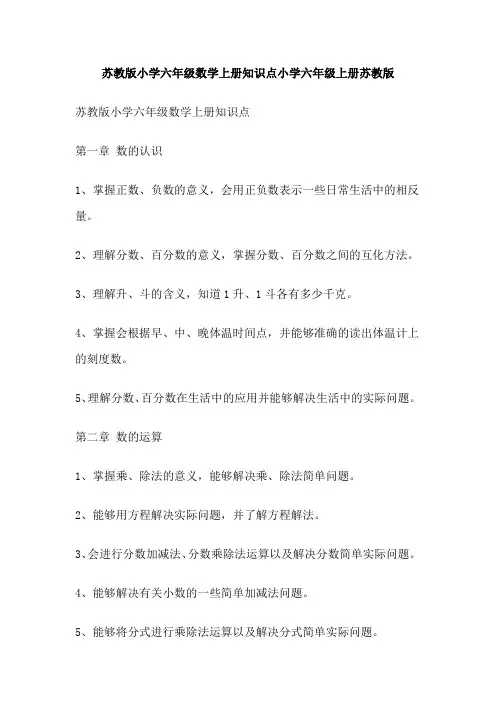 苏教版小学六年级数学上册知识点小学六年级上册苏教版

苏教版小学六年级数学上册知识点

第一章 数的认识

1、掌握正数、负数的意义，会用正负数表示一些日常生活中的相反量。

2、理解分数、百分数的意义，掌握分数、百分数之间的互化方法。

3、理解升、斗的含义，知道1升、1斗各有多少千克。

4、掌握会根据早、中、晚体温时间点，并能够准确的读出体温计上的刻度数。

5、理解分数、百分数在生活中的应用并能够解决生活中的实际问题。

第二章 数的运算

1、掌握乘、除法的意义，能够解决乘、除法简单问题。

2、能够用方程解决实际问题，并了解方程解法。

3、会进行分数加减法、分数乘除法运算以及解决分数简单实际问题。

4、能够解决有关小数的一些简单加减法问题。

5、能够将分式进行乘除法运算以及解决分式简单实际问题。